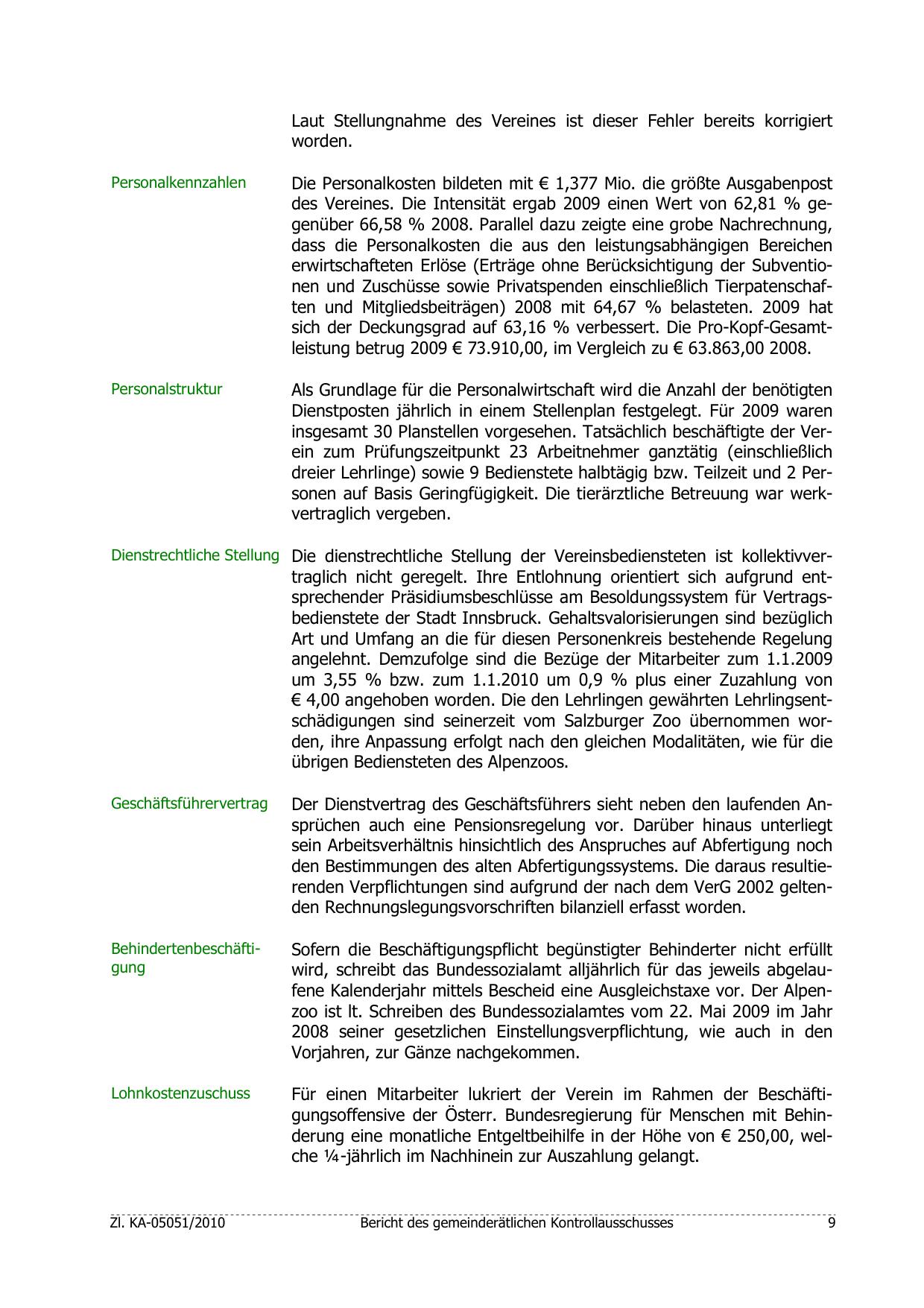 Laut Stellungnahme des Vereines ist dieser Fehler bereits korrigiert worden.

Personalkennzahlen

Die Personalkosten bildeten mit € 1,377 Mio. die größte Ausgabenpost des Vereines. Die Intensität ergab 2009 einen Wert von 62,81 % gegenüber 66,58 % 2008. Parallel dazu zeigte eine grobe Nachrechnung, dass die Personalkosten die aus den leistungsabhängigen Bereichen erwirtschafteten Erlöse (Erträge ohne Berücksichtigung der Subventionen und Zuschüsse sowie Privatspenden einschließlich Tierpatenschaften und Mitgliedsbeiträgen) 2008 mit 64,67 % belasteten. 2009 hat sich der Deckungsgrad auf 63,16 % verbessert. Die Pro-Kopf-Gesamtleistung betrug 2009 € 73.910,00, im Vergleich zu € 63.863,00 2008.

Personalstruktur

Als Grundlage für die Personalwirtschaft wird die Anzahl der benötigten Dienstposten jährlich in einem Stellenplan festgelegt. Für 2009 waren insgesamt 30 Planstellen vorgesehen. Tatsächlich beschäftigte der Verein zum Prüfungszeitpunkt 23 Arbeitnehmer ganztätig (einschließlich dreier Lehrlinge) sowie 9 Bedienstete halbtägig bzw. Teilzeit und 2 Personen auf Basis Geringfügigkeit. Die tierärztliche Betreuung war werkvertraglich vergeben.

Dienstrechtliche Stellung

Die dienstrechtliche Stellung der Vereinsbediensteten ist kollektivvertraglich nicht geregelt. Ihre Entlohnung orientiert sich aufgrund entsprechender Präsidiumsbeschlüsse am Besoldungssystem für Vertragsbedienstete der Stadt Innsbruck. Gehaltsvalorisierungen sind bezüglich Art und Umfang an die für diesen Personenkreis bestehende Regelung angelehnt. Demzufolge sind die Bezüge der Mitarbeiter zum 1.1.2009 um 3,55 % bzw. zum 1.1.2010 um 0,9 % plus einer Zuzahlung von € 4,00 angehoben worden. Die den Lehrlingen gewährten Lehrlingsentschädigungen sind seinerzeit vom Salzburger Zoo übernommen worden, ihre Anpassung erfolgt nach den gleichen Modalitäten, wie für die übrigen Bediensteten des Alpenzoos.

Geschäftsführervertrag

Der Dienstvertrag des Geschäftsführers sieht neben den laufenden Ansprüchen auch eine Pensionsregelung vor. Darüber hinaus unterliegt sein Arbeitsverhältnis hinsichtlich des Anspruches auf Abfertigung noch den Bestimmungen des alten Abfertigungssystems. Die daraus resultierenden Verpflichtungen sind aufgrund der nach dem VerG 2002 geltenden Rechnungslegungsvorschriften bilanziell erfasst worden.

Behindertenbeschäftigung

Sofern die Beschäftigungspflicht begünstigter Behinderter nicht erfüllt wird, schreibt das Bundessozialamt alljährlich für das jeweils abgelaufene Kalenderjahr mittels Bescheid eine Ausgleichstaxe vor. Der Alpenzoo ist lt. Schreiben des Bundessozialamtes vom 22. Mai 2009 im Jahr 2008 seiner gesetzlichen Einstellungsverpflichtung, wie auch in den Vorjahren, zur Gänze nachgekommen.

Lohnkostenzuschuss

Für einen Mitarbeiter lukriert der Verein im Rahmen der Beschäftigungsoffensive der Österr. Bundesregierung für Menschen mit Behinderung eine monatliche Entgeltbeihilfe in der Höhe von € 250,00, welche ¼-jährlich im Nachhinein zur Auszahlung gelangt.

Zl. KA-05051/2010 Bericht des gemeinderätlichen Kontrollausschusses 9